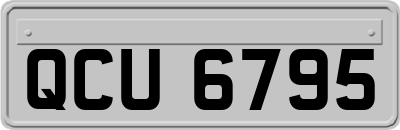 QCU 6795